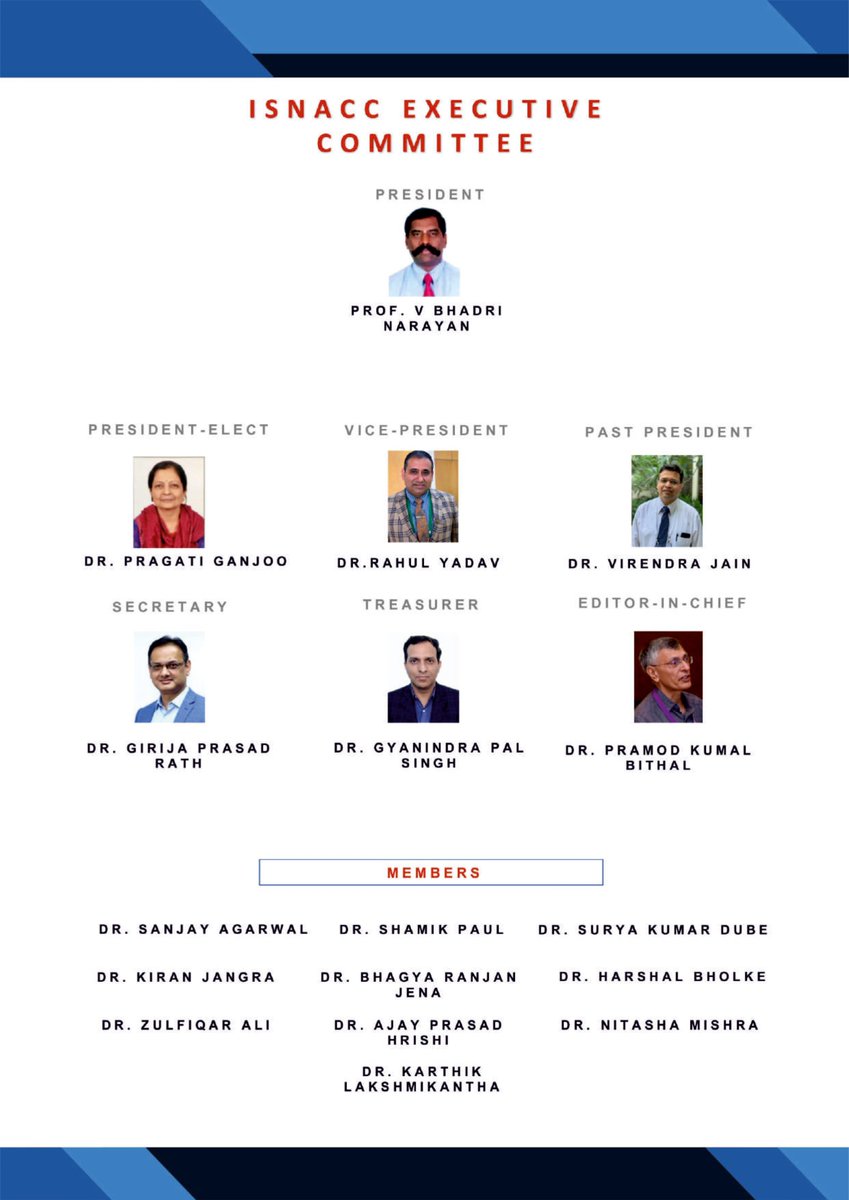 ISNACC EXECUTIVE COMMITTEE

PRESIDENT

PROF. V BHADRI NARAYAN

PRESIDENT-ELECT

DR. PRAGATI GANJOO

VICE-PRESIDENT

DR.RAHUL YADAV

PAST PRESIDENT

DR. VIRENDRA JAIN

SECRETARY

DR. GIRIJA PRASAD RATH

TREASURER

DR. GYANINDRA PAL SINGH

EDITOR-IN-CHIEF

DR. PRAMOD KUMAL BITHAL

MEMBERS

DR. SANJAY AGARWAL

DR. SHAMIK PAUL

DR. SURYA KUMAR DUBE

DR. KIRAN JANGRA

DR. BHAGYA RANJAN JENA

DR. HARSHAL BHOLKE

DR. ZULFIQAR ALI

DR. AJAY PRASAD HRISHI

DR. NITASHA MISHRA

DR. KARTHIK LAKSHMIKANTHA